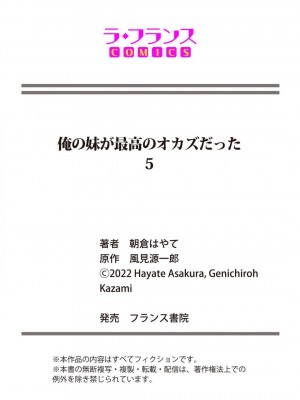 ラ・フランス
COMICS

俺の妹が最高のオカズだった
5

著者　朝倉はやて
原作　風見源一郎
©2022 Hayate Asakura, Genichiroh Kazami

発売　フランス書院

※本作品の内容はすべてフィクションです。
※本書の無断複写・複製・転載・配信は、著作権法上での例外を除き禁じられています。